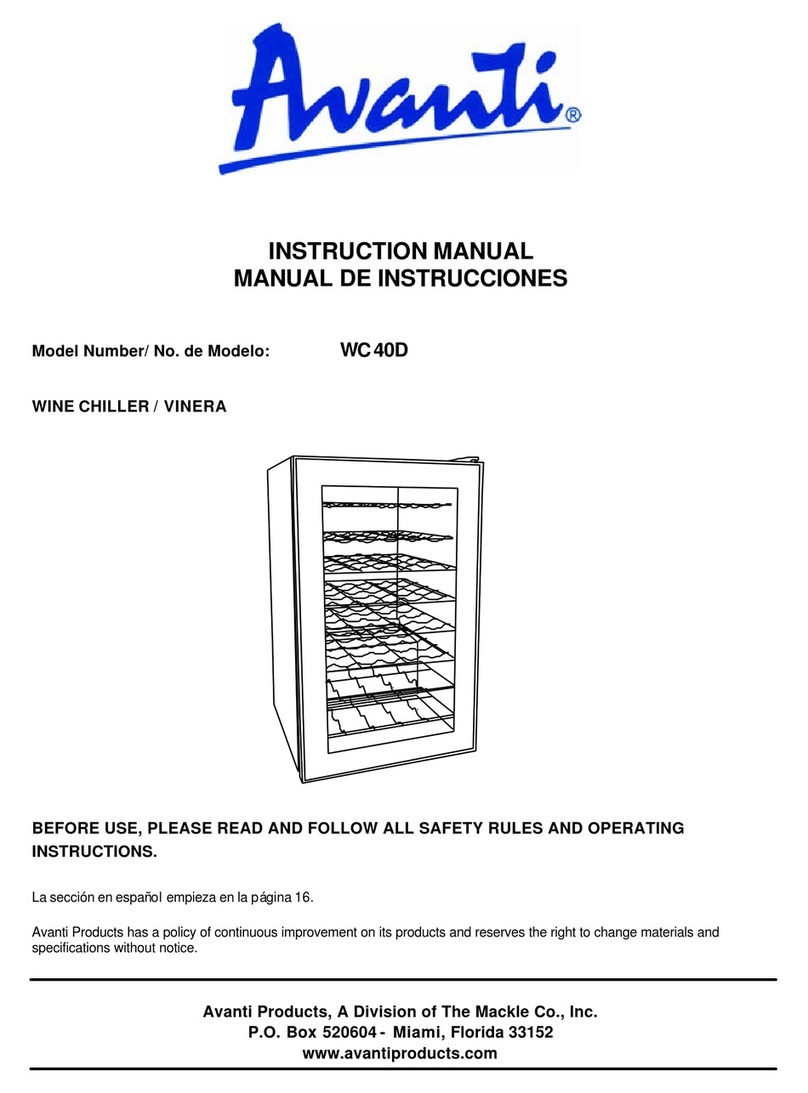 Avanti®

INSTRUCTION MANUAL
MANUAL DE INSTRUCCIONES

Model Number/ No. de Modelo: WC40D

WINE CHILLER / VINERA

BEFORE USE, PLEASE READ AND FOLLOW ALL SAFETY RULES AND OPERATING INSTRUCTIONS.

La sección en español empieza en la página 16.

Avanti Products has a policy of continuous improvement on its products and reserves the right to change materials and specifications without notice.

Avanti Products, A Division of The Mackle Co., Inc.
P.O. Box 520604 - Miami, Florida 33152
www.avantiproducts.com